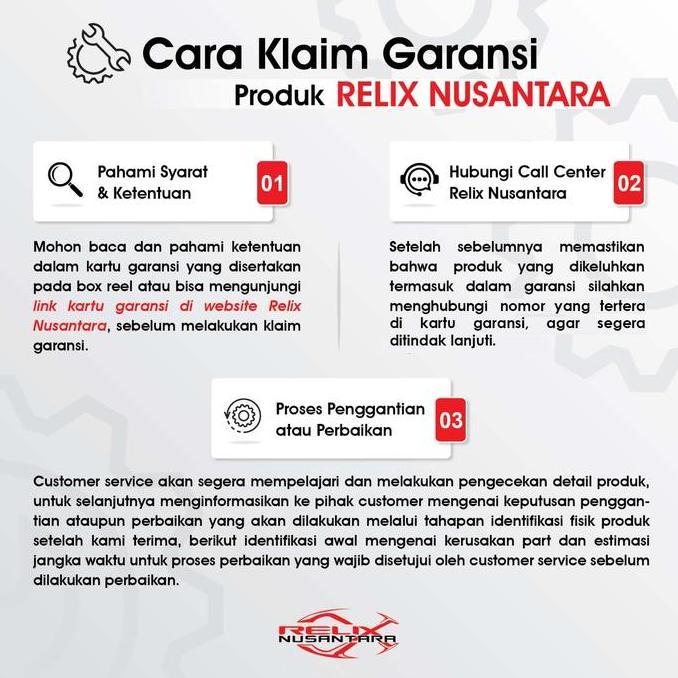 Cara Klaim Garansi

Produk RELIX NUSANTARA

Pahami Syarat & Ketentuan 01

Mohon baca dan pahami ketentuan dalam kartu garansi yang disertakan pada box reel atau bisa mengunjungi link kartu garansi di website Relix Nusantara, sebelum melakukan klaim garansi.

Hubungi Call Center Relix Nusantara 02

Setelah sebelumnya memastikan bahwa produk yang dikeluhkan termasuk dalam garansi silahkan menghubungi nomor yang tertera di kartu garansi, agar segera ditindak lanjuti.

Proses Penggantian atau Perbaikan 03

Customer service akan segera mempelajari dan melakukan pengecekan detail produk, untuk selanjutnya menginformasikan ke pihak customer mengenai keputusan penggantian ataupun perbaikan yang akan dilakukan melalui tahapan identifikasi fisik produk setelah kami terima, berikut identifikasi awal mengenai kerusakan part dan estimasi jangka waktu untuk proses perbaikan yang wajib disetujui oleh customer service sebelum dilakukan perbaikan.

RELIX NUSANTARA